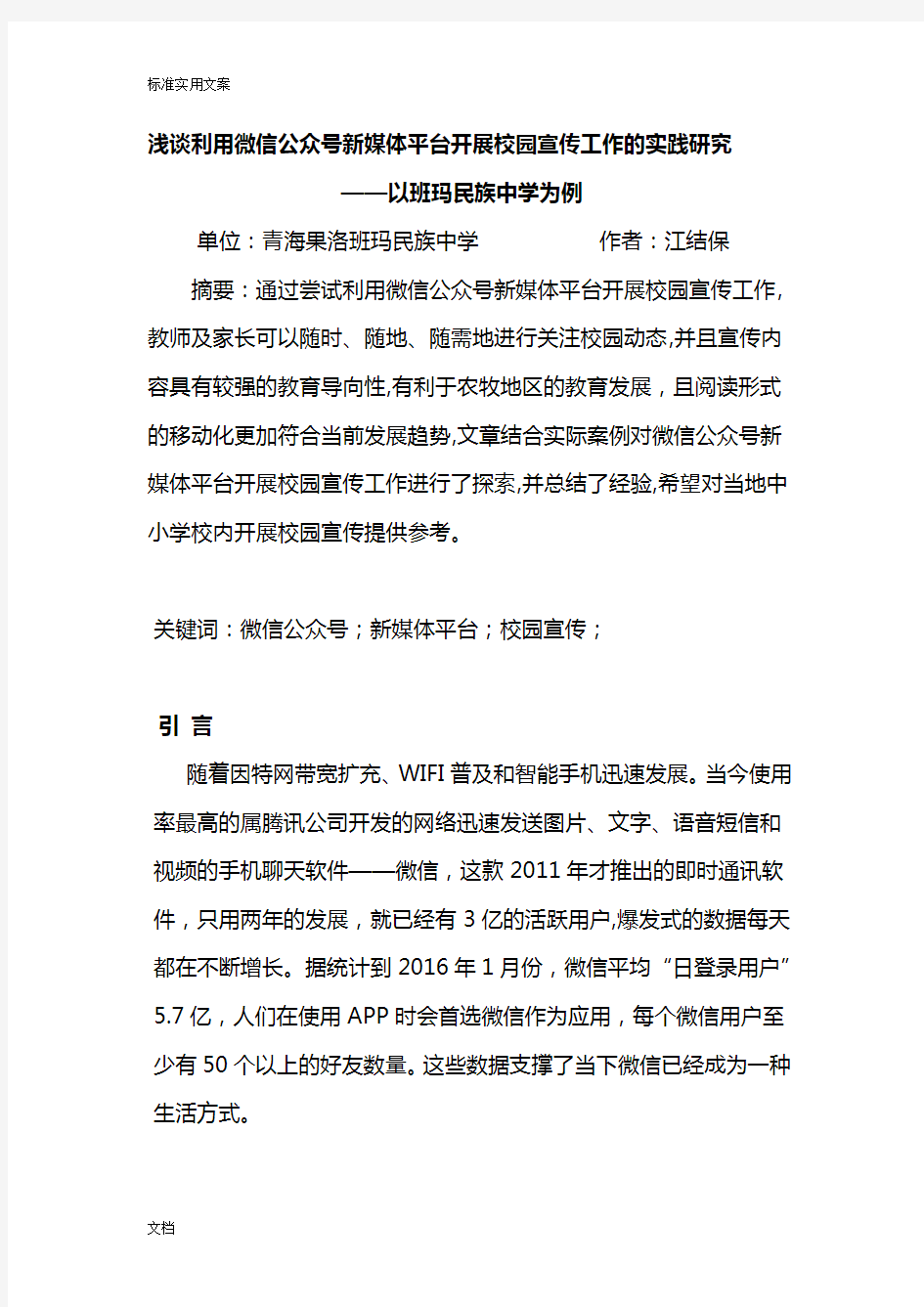 标准实用文案

浅谈利用微信公众号新媒体平台开展校园宣传工作的实践研究

——以班玛民族中学为例

单位：青海果洛班玛民族中学　　作者：江结保

摘要：通过尝试利用微信公众号新媒体平台开展校园宣传工作,教师及家长可以随时、随地、随需地进行关注校园动态,并且宣传内容具有较强的教育导向性,有利于农牧地区的教育发展，且阅读形式的移动化更加符合当前发展趋势,文章结合实际案例对微信公众号新媒体平台开展校园宣传工作进行了探索,并总结了经验,希望对当地中小学校内开展校园宣传提供参考。

关键词：微信公众号；新媒体平台；校园宣传；

引 言

随着因特网带宽扩充、WIFI 普及和智能手机迅速发展。当今使用率最高的属腾讯公司开发的网络迅速发送图片、文字、语音短信和视频的手机聊天软件——微信，这款 2011 年才推出的即时通讯软件，只用两年的发展，就已经有 3 亿的活跃用户,爆发式的数据每天都在不断增长。据统计到 2016 年 1 月份，微信平均“日登录用户”5.7 亿，人们在使用 APP 时会首选微信作为应用，每个微信用户至少有 50 个以上的好友数量。这些数据支撑了当下微信已经成为一种生活方式。

文档